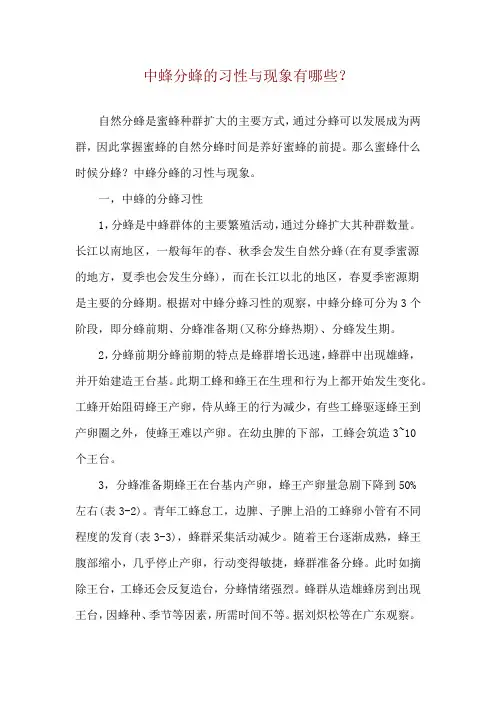 中蜂分蜂的习性与现象有哪些?

自然分蜂是蜜蜂种群扩大的主要方式,通过分蜂可以发展成为两群,因此掌握蜜蜂的自然分蜂时间是养好蜜蜂的前提。那么蜜蜂什么时候分蜂?中蜂分蜂的习性与现象。

一,中蜂的分蜂习性

1,分蜂是中蜂群体的主要繁殖活动,通过分蜂扩大其种群数量。长江以南地区,一般每年的春、秋季会发生自然分蜂(在有夏季蜜源的地方,夏季也会发生分蜂),而在长江以北的地区,春夏季密源期是主要的分蜂期。根据对中蜂分蜂习性的观察,中蜂分蜂可分为3个阶段,即分蜂前期、分蜂准备期(又称分蜂热期)、分蜂发生期。

2,分蜂前期分蜂前期的特点是蜂群增长迅速,蜂群中出现雄蜂,并开始建造王台基。此期工蜂和蜂王在生理和行为上都开始发生变化。工蜂开始阻碍蜂王产卵,侍从蜂王的行为减少,有些工蜂驱逐蜂王到产卵圈之外,使蜂王难以产卵。在幼虫脾的下部,工蜂会筑造3~10个王台。

3,分蜂准备期蜂王在台基内产卵,蜂王产卵量急剧下降到50%左右(表3-2)。青年工蜂怠工,边脾、子脾上沿的工蜂卵小管有不同程度的发育(表3-3),蜂群采集活动减少。随着王台逐渐成熟,蜂王腹部缩小,几乎停止产卵,行动变得敏捷,蜂群准备分蜂。此时如摘除王台,工蜂还会反复造台,分蜂情绪强烈。蜂群从造雄蜂房到出现王台,因蜂种、季节等因素,所需时间不等。据刘炽松等在广东观察。